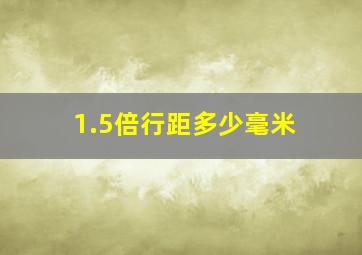 1.5倍行距多少毫米